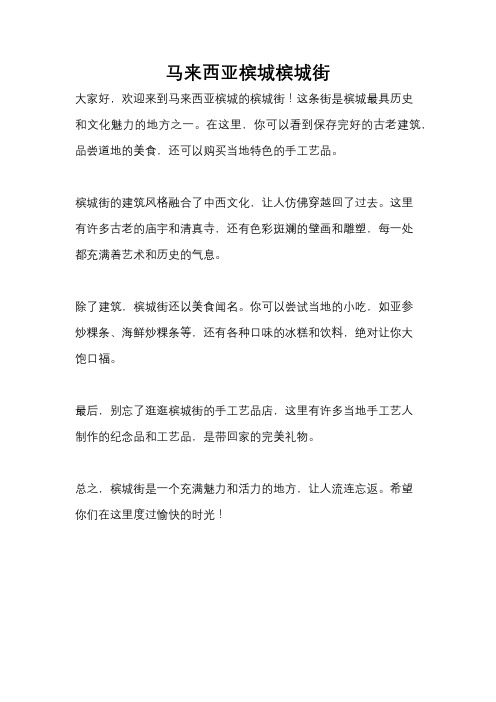 马来西亚槟城槟城街

大家好，欢迎来到马来西亚槟城的槟城街！这条街是槟城最具历史和文化魅力的地方之一。在这里，你可以看到保存完好的古老建筑，品尝道地的美食，还可以购买当地特色的手工艺品。

槟城街的建筑风格融合了中西文化，让人仿佛穿越回了过去。这里有许多古老的庙宇和清真寺，还有色彩斑斓的壁画和雕塑，每一处都充满着艺术和历史的气息。

除了建筑，槟城街还以美食闻名。你可以尝试当地的小吃，如亚参炒粿条、海鲜炒粿条等，还有各种口味的冰糕和饮料，绝对让你大饱口福。

最后，别忘了逛逛槟城街的手工艺品店，这里有许多当地手工艺人制作的纪念品和工艺品，是带回家的完美礼物。

总之，槟城街是一个充满魅力和活力的地方，让人流连忘返。希望你们在这里度过愉快的时光！